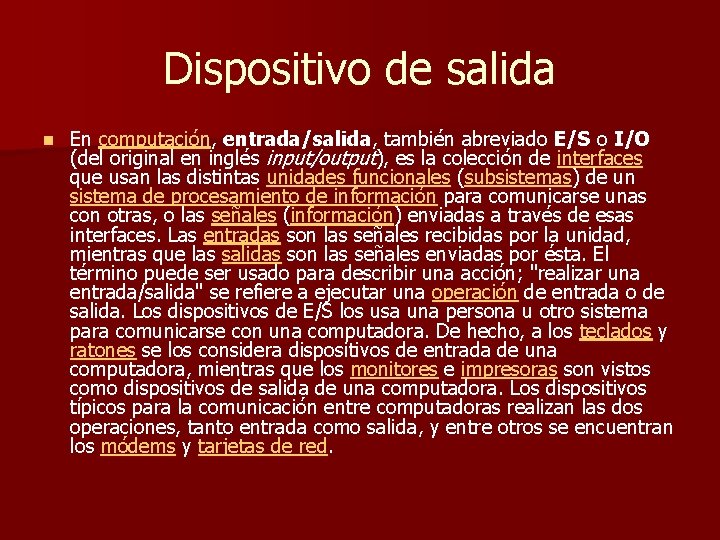 Dispositivo de salida

En computación, entrada/salida, también abreviado E/S o I/O (del original en inglés input/output), es la colección de interfaces que usan las distintas unidades funcionales (subsistemas) de un sistema de procesamiento de información para comunicarse unas con otras, o las señales (información) enviadas a través de esas interfaces. Las entradas son las señales recibidas por la unidad, mientras que las salidas son las señales enviadas por ésta. El término puede ser usado para describir una acción; "realizar una entrada/salida" se refiere a ejecutar una operación de entrada o de salida. Los dispositivos de E/S los usa una persona u otro sistema para comunicarse con una computadora. De hecho, a los teclados y ratones se los considera dispositivos de entrada de una computadora, mientras que los monitores e impresoras son vistos como dispositivos de salida de una computadora. Los dispositivos típicos para la comunicación entre computadoras realizan las dos operaciones, tanto entrada como salida, y entre otros se encuentran los módems y tarjetas de red.